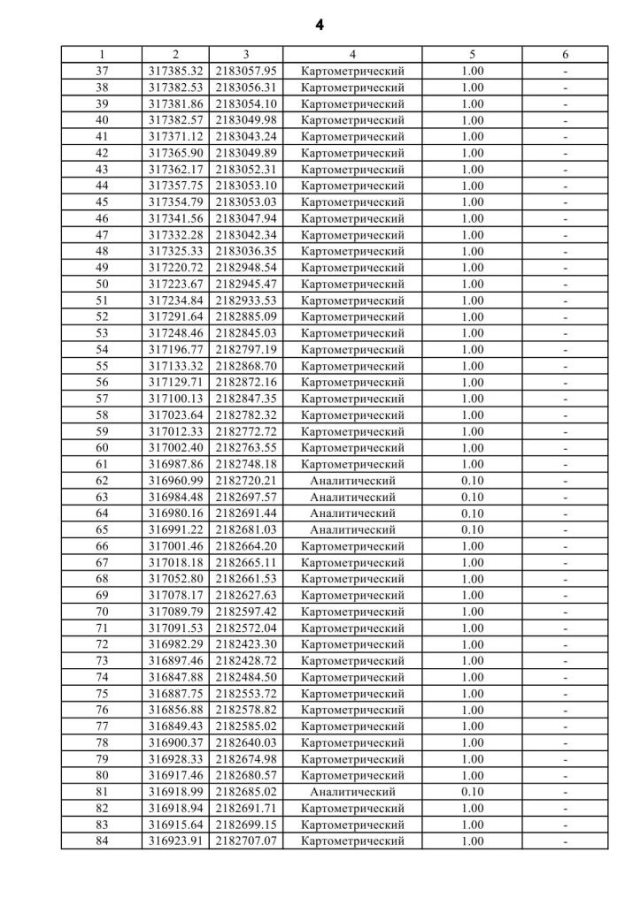 4

| 1 | 2 | 3 | 4 | 5 | 6 |
|---|---|---|---|---|---|
| 37 | 317385.32 | 2183057.95 | Картометрический | 1.00 | - |
| 38 | 317382.53 | 2183056.31 | Картометрический | 1.00 | - |
| 39 | 317381.86 | 2183054.10 | Картометрический | 1.00 | - |
| 40 | 317382.57 | 2183049.98 | Картометрический | 1.00 | - |
| 41 | 317371.12 | 2183043.24 | Картометрический | 1.00 | - |
| 42 | 317365.90 | 2183049.89 | Картометрический | 1.00 | - |
| 43 | 317362.17 | 2183052.31 | Картометрический | 1.00 | - |
| 44 | 317357.75 | 2183053.10 | Картометрический | 1.00 | - |
| 45 | 317354.79 | 2183053.03 | Картометрический | 1.00 | - |
| 46 | 317341.56 | 2183047.94 | Картометрический | 1.00 | - |
| 47 | 317332.28 | 2183042.34 | Картометрический | 1.00 | - |
| 48 | 317325.33 | 2183036.35 | Картометрический | 1.00 | - |
| 49 | 317220.72 | 2182948.54 | Картометрический | 1.00 | - |
| 50 | 317223.67 | 2182945.47 | Картометрический | 1.00 | - |
| 51 | 317234.84 | 2182933.53 | Картометрический | 1.00 | - |
| 52 | 317291.64 | 2182885.09 | Картометрический | 1.00 | - |
| 53 | 317248.46 | 2182845.03 | Картометрический | 1.00 | - |
| 54 | 317196.77 | 2182797.19 | Картометрический | 1.00 | - |
| 55 | 317133.32 | 2182868.70 | Картометрический | 1.00 | - |
| 56 | 317129.71 | 2182872.16 | Картометрический | 1.00 | - |
| 57 | 317100.13 | 2182847.35 | Картометрический | 1.00 | - |
| 58 | 317023.64 | 2182782.32 | Картометрический | 1.00 | - |
| 59 | 317012.33 | 2182772.72 | Картометрический | 1.00 | - |
| 60 | 317002.40 | 2182763.55 | Картометрический | 1.00 | - |
| 61 | 316987.86 | 2182748.18 | Картометрический | 1.00 | - |
| 62 | 316960.99 | 2182720.21 | Аналитический | 0.10 | - |
| 63 | 316984.48 | 2182697.57 | Аналитический | 0.10 | - |
| 64 | 316980.16 | 2182691.44 | Аналитический | 0.10 | - |
| 65 | 316991.22 | 2182681.03 | Аналитический | 0.10 | - |
| 66 | 317001.46 | 2182664.20 | Картометрический | 1.00 | - |
| 67 | 317018.18 | 2182665.11 | Картометрический | 1.00 | - |
| 68 | 317052.80 | 2182661.53 | Картометрический | 1.00 | - |
| 69 | 317078.17 | 2182627.63 | Картометрический | 1.00 | - |
| 70 | 317089.79 | 2182597.42 | Картометрический | 1.00 | - |
| 71 | 317091.53 | 2182572.04 | Картометрический | 1.00 | - |
| 72 | 316982.29 | 2182423.30 | Картометрический | 1.00 | - |
| 73 | 316897.46 | 2182428.72 | Картометрический | 1.00 | - |
| 74 | 316847.88 | 2182484.50 | Картометрический | 1.00 | - |
| 75 | 316887.75 | 2182553.72 | Картометрический | 1.00 | - |
| 76 | 316856.88 | 2182578.82 | Картометрический | 1.00 | - |
| 77 | 316849.43 | 2182585.02 | Картометрический | 1.00 | - |
| 78 | 316900.37 | 2182640.03 | Картометрический | 1.00 | - |
| 79 | 316928.33 | 2182674.98 | Картометрический | 1.00 | - |
| 80 | 316917.46 | 2182680.57 | Картометрический | 1.00 | - |
| 81 | 316918.99 | 2182685.02 | Аналитический | 0.10 | - |
| 82 | 316918.94 | 2182691.71 | Картометрический | 1.00 | - |
| 83 | 316915.64 | 2182699.15 | Картометрический | 1.00 | - |
| 84 | 316923.91 | 2182707.07 | Картометрический | 1.00 | - |